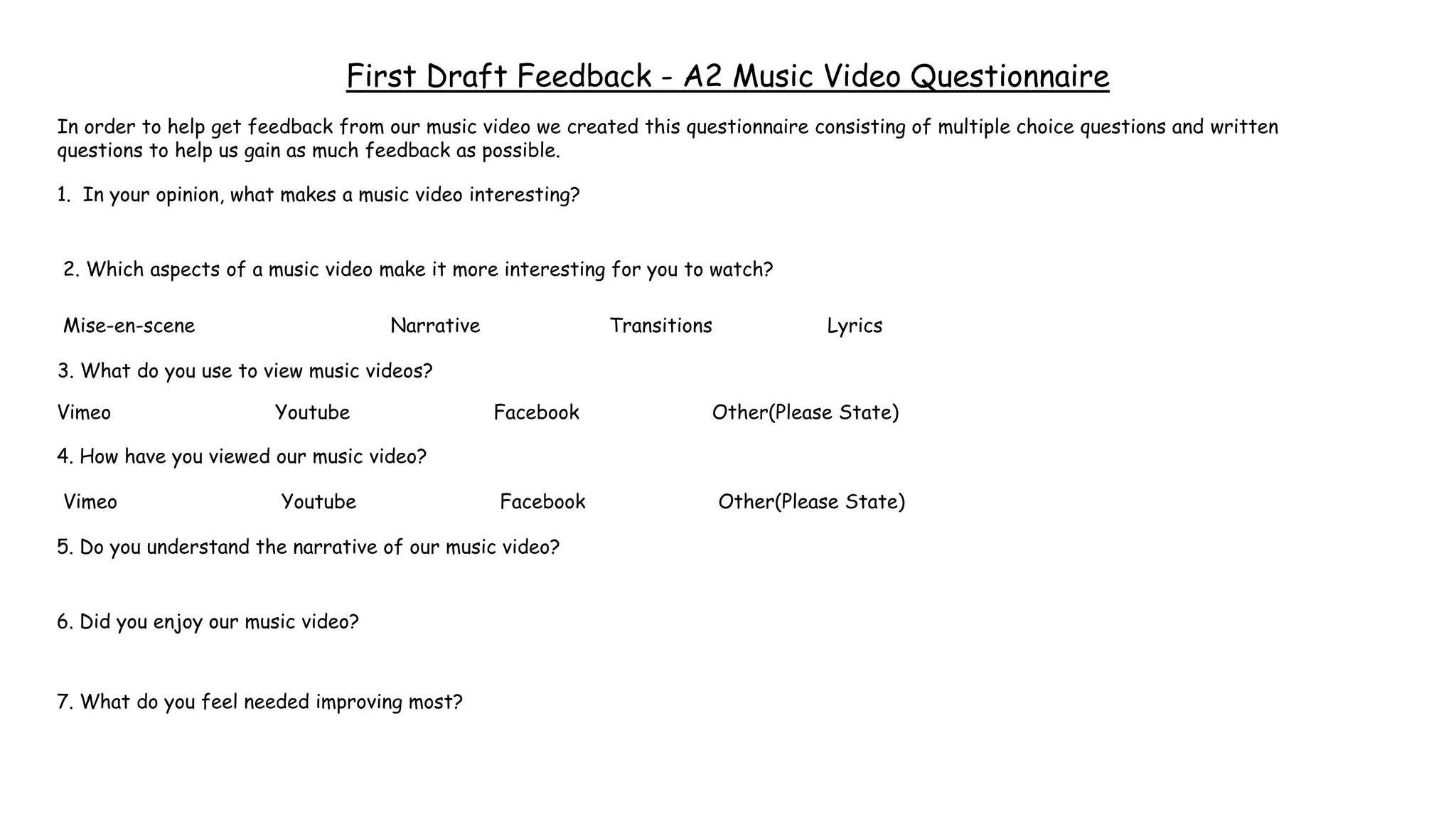 First Draft Feedback - A2 Music Video Questionnaire

In order to help get feedback from our music video we created this questionnaire consisting of multiple choice questions and written questions to help us gain as much feedback as possible.

1. In your opinion, what makes a music video interesting?

2. Which aspects of a music video make it more interesting for you to watch?

Mise-en-scene Narrative Transitions Lyrics

3. What do you use to view music videos?

Vimeo Youtube Facebook Other(Please State)

4. How have you viewed our music video?

Vimeo Youtube Facebook Other(Please State)

5. Do you understand the narrative of our music video?

6. Did you enjoy our music video?

7. What do you feel needed improving most?